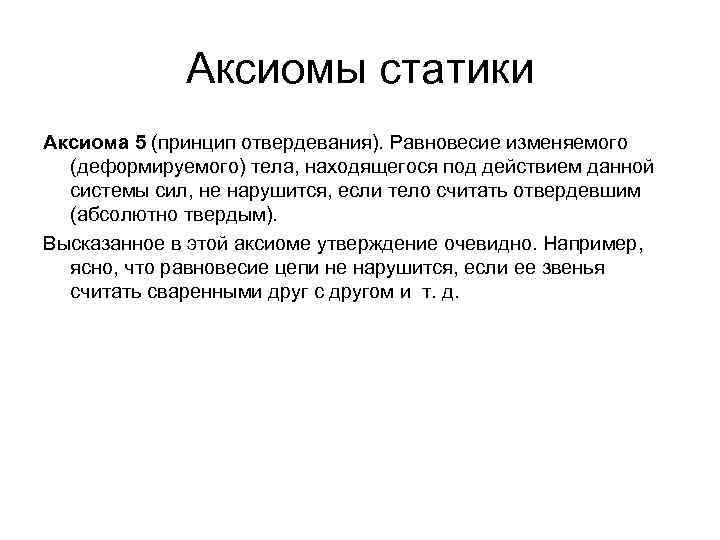 Аксиомы статики

Аксиома 5 (принцип отвердевания). Равновесие изменяемого (деформируемого) тела, находящегося под действием данной системы сил, не нарушится, если тело считать отвердевшим (абсолютно твердым).

Высказанное в этой аксиоме утверждение очевидно. Например, ясно, что равновесие цепи не нарушится, если ее звенья считать сваренными друг с другом и т. д.